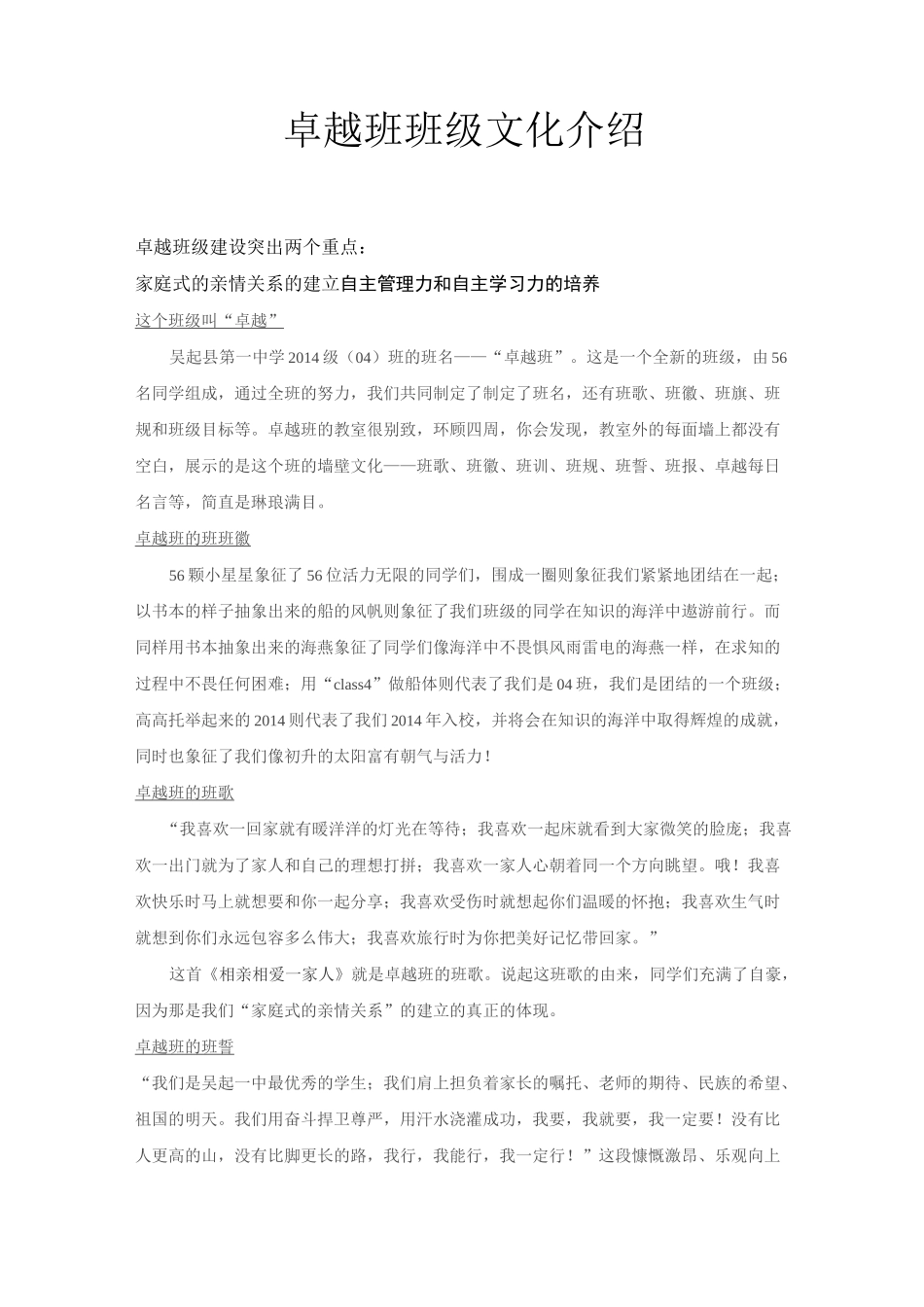 卓越班班级文化介绍

卓越班级建设突出两个重点：

家庭式的亲情关系的建立自主管理力和自主学习力的培养

这个班级叫“卓越”

吴起县第一中学2014级（04）班的班名——“卓越班”。这是一个全新的班级，由56名同学组成，通过全班的努力，我们共同制定了制定了班名，还有班歌、班徽、班旗、班规和班级目标等。卓越班的教室很别致，环顾四周，你会发现，教室外的每面墙上都没有空白，展示的是这个班的墙壁文化——班歌、班徽、班训、班规、班誓、班报、卓越每日名言等，简直是琳琅满目。

卓越班的班班徽

56颗小星星象征了56位活力无限的同学们，围成一圈则象征我们紧紧地团结在一起；以书本的样子抽象出来的船的风帆则象征了我们班级的同学在知识的海洋中遨游前行。而同样用书本抽象出来的海燕象征了同学们像海洋中不畏惧风雨雷电的海燕一样，在求知的过程中不畏任何困难；用“class4”做船体则代表了我们是04班，我们是团结的一个班级；高高托举起来的2014则代表了我们2014年入校，并将会在知识的海洋中取得辉煌的成就，同时也象征了我们像初升的太阳富有朝气与活力！

卓越班的班歌

“我喜欢一回家就有暖洋洋的灯光在等待；我喜欢一起床就看到大家微笑的脸庞；我喜欢一出门就为了家人和自己的理想打拼；我喜欢一家人心朝着同一个方向眺望。哦！我喜欢快乐时马上就想要和你一起分享；我喜欢受伤时就想起你们温暖的怀抱；我喜欢生气时就想到你们永远包容多么伟大；我喜欢旅行时为你把美好记忆带回家。”

这首《相亲相爱一家人》就是卓越班的班歌。说起这班歌的由来，同学们充满了自豪，因为那是我们“家庭式的亲情关系”的建立的真正的体现。

卓越班的班誓

“我们是吴起一中最优秀的学生；我们肩上担负着家长的嘱托、老师的期待、民族的希望、祖国的明天。我们用奋斗捍卫尊严，用汗水浇灌成功，我要，我就要，我一定要！没有比人更高的山，没有比脚更长的路，我行，我能行，我一定行！”这段慷慨激昂、乐观向上